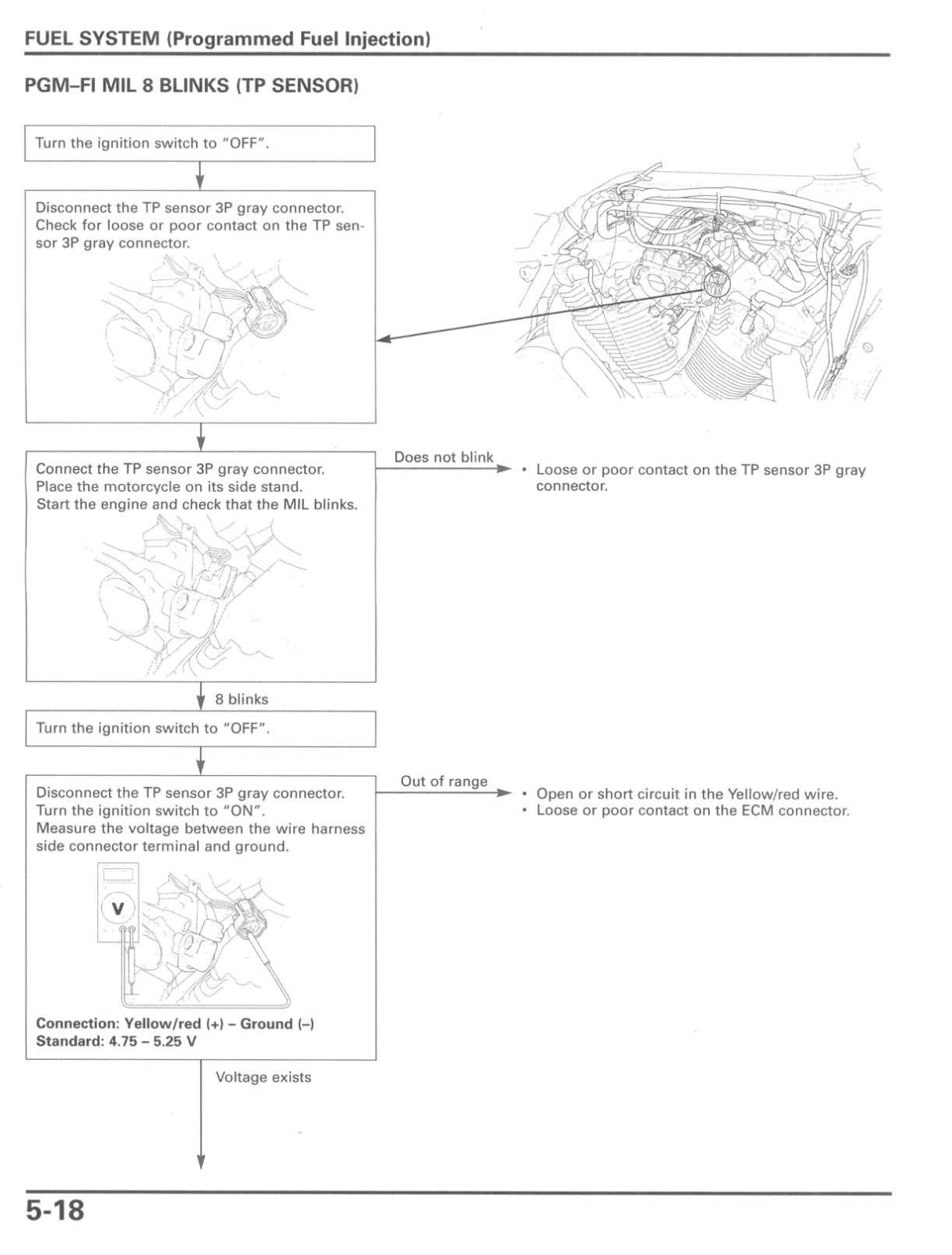 FUEL SYSTEM (Programmed Fuel Injection)

PGM–FI MIL 8 BLINKS (TP SENSOR)

Turn the ignition switch to "OFF".

Disconnect the TP sensor 3P gray connector. Check for loose or poor contact on the TP sensor 3P gray connector.

Connect the TP sensor 3P gray connector. Place the motorcycle on its side stand. Start the engine and check that the MIL blinks.

Does not blink

• Loose or poor contact on the TP sensor 3P gray connector.

8 blinks

Turn the ignition switch to "OFF".

Disconnect the TP sensor 3P gray connector. Turn the ignition switch to "ON". Measure the voltage between the wire harness side connector terminal and ground.

V

Connection: Yellow/red (+) – Ground (–)
Standard: 4.75 – 5.25 V

Out of range

• Open or short circuit in the Yellow/red wire.
• Loose or poor contact on the ECM connector.

Voltage exists

5-18